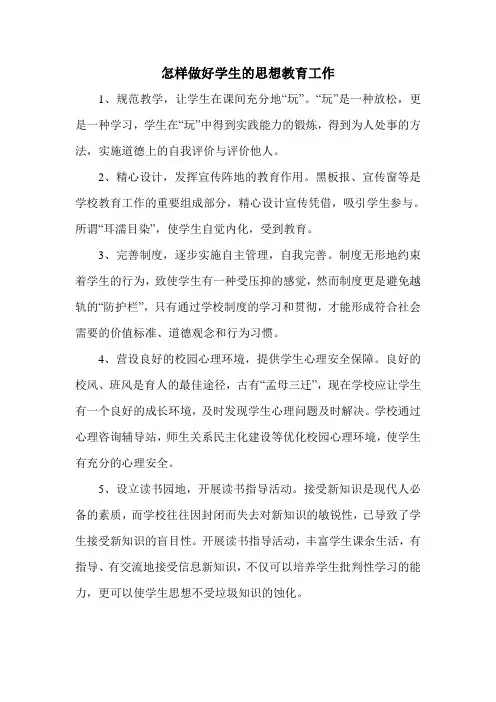 怎样做好学生的思想教育工作

1、规范教学，让学生在课间充分地“玩”。“玩”是一种放松，更是一种学习，学生在“玩”中得到实践能力的锻炼，得到为人处事的方法，实施道德上的自我评价与评价他人。

2、精心设计，发挥宣传阵地的教育作用。黑板报、宣传窗等是学校教育工作的重要组成部分，精心设计宣传凭借，吸引学生参与。所谓“耳濡目染”，使学生自觉内化，受到教育。

3、完善制度，逐步实施自主管理，自我完善。制度无形地约束着学生的行为，致使学生有一种受压抑的感觉，然而制度更是避免越轨的“防护栏”，只有通过学校制度的学习和贯彻，才能形成符合社会需要的价值标准、道德观念和行为习惯。

4、营设良好的校园心理环境，提供学生心理安全保障。良好的校风、班风是育人的最佳途径，古有“孟母三迁”，现在学校应让学生有一个良好的成长环境，及时发现学生心理问题及时解决。学校通过心理咨询辅导站，师生关系民主化建设等优化校园心理环境，使学生有充分的心理安全。

5、设立读书园地，开展读书指导活动。接受新知识是现代人必备的素质，而学校往往因封闭而失去对新知识的敏锐性，已导致了学生接受新知识的盲目性。开展读书指导活动，丰富学生课余生活，有指导、有交流地接受信息新知识，不仅可以培养学生批判性学习的能力，更可以使学生思想不受垃圾知识的蚀化。